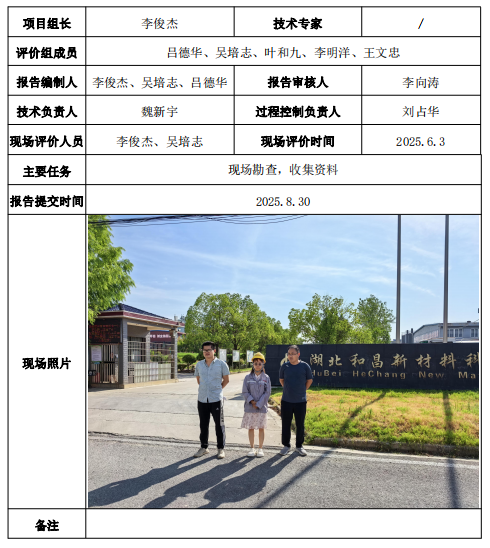 | 项目组长 | 李俊杰 | 技术专家 | / |
|---|---|---|---|
| 评价组成员 | 吕德华、吴培志、叶和九、李明洋、王文忠 | | |
| 报告编制人 | 李俊杰、吴培志、吕德华 | 报告审核人 | 李向涛 |
| 技术负责人 | 魏新宇 | 过程控制负责人 | 刘占华 |
| 现场评价人员 | 李俊杰、吴培志 | 现场评价时间 | 2025.6.3 |
| 主要任务 | 现场勘查，收集资料 | | |
| 报告提交时间 | 2025.8.30 | | |
| 现场照片 | 湖北和昌新材料科 HuBei HeChang New Ma | | |
| 备注 | | | |